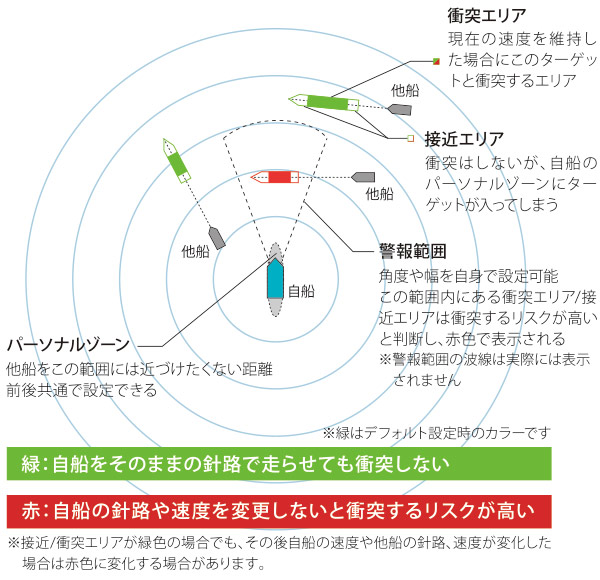 衝突エリア
現在の速度を維持した場合にこのターゲットと衝突するエリア

他船

接近エリア
衝突はしないが、自船のパーソナルゾーンにターゲットが入ってしまう

他船

他船

警報範囲
角度や幅を自身で設定可能
この範囲内にある衝突エリア/接近エリアは衝突するリスクが高いと判断し、赤色で表示される
※警報範囲の波線は実際には表示されません

自船

パーソナルゾーン
他船をこの範囲には近づけたくない距離
前後共通で設定できる

※緑はデフォルト設定時のカラーです

緑：自船をそのままの針路で走らせても衝突しない

赤：自船の針路や速度を変更しないと衝突するリスクが高い

※接近/衝突エリアが緑色の場合でも、その後自船の速度や他船の針路、速度が変化した場合は赤色に変化する場合があります。